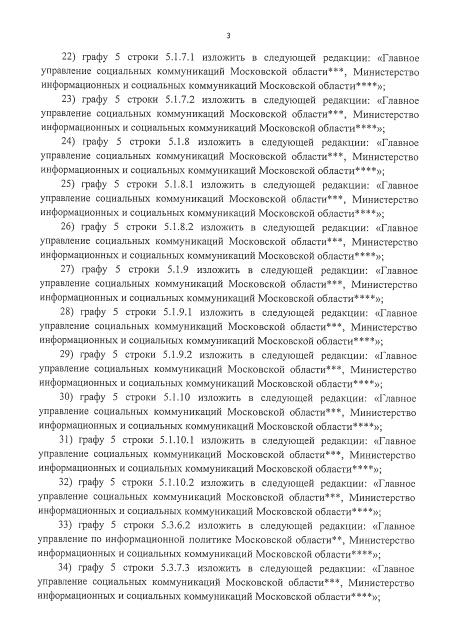 3

22) графу 5 строки 5.1.7.1 изложить в следующей редакции: «Главное управление социальных коммуникаций Московской области***, Министерство информационных и социальных коммуникаций Московской области****»;

23) графу 5 строки 5.1.7.2 изложить в следующей редакции: «Главное управление социальных коммуникаций Московской области***, Министерство информационных и социальных коммуникаций Московской области****»;

24) графу 5 строки 5.1.8 изложить в следующей редакции: «Главное управление социальных коммуникаций Московской области***, Министерство информационных и социальных коммуникаций Московской области****»;

25) графу 5 строки 5.1.8.1 изложить в следующей редакции: «Главное управление социальных коммуникаций Московской области***, Министерство информационных и социальных коммуникаций Московской области****»;

26) графу 5 строки 5.1.8.2 изложить в следующей редакции: «Главное управление социальных коммуникаций Московской области***, Министерство информационных и социальных коммуникаций Московской области****»;

27) графу 5 строки 5.1.9 изложить в следующей редакции: «Главное управление социальных коммуникаций Московской области***, Министерство информационных и социальных коммуникаций Московской области****»;

28) графу 5 строки 5.1.9.1 изложить в следующей редакции: «Главное управление социальных коммуникаций Московской области***, Министерство информационных и социальных коммуникаций Московской области****»;

29) графу 5 строки 5.1.9.2 изложить в следующей редакции: «Главное управление социальных коммуникаций Московской области***, Министерство информационных и социальных коммуникаций Московской области****»;

30) графу 5 строки 5.1.10 изложить в следующей редакции: «Главное управление социальных коммуникаций Московской области***, Министерство информационных и социальных коммуникаций Московской области****»;

31) графу 5 строки 5.1.10.1 изложить в следующей редакции: «Главное управление социальных коммуникаций Московской области***, Министерство информационных и социальных коммуникаций Московской области****»;

32) графу 5 строки 5.1.10.2 изложить в следующей редакции: «Главное управление социальных коммуникаций Московской области***, Министерство информационных и социальных коммуникаций Московской области****»;

33) графу 5 строки 5.3.6.2 изложить в следующей редакции: «Главное управление по информационной политике Московской области**, Министерство информационных и социальных коммуникаций Московской области****»;

34) графу 5 строки 5.3.7.3 изложить в следующей редакции: «Главное управление социальных коммуникаций Московской области***, Министерство информационных и социальных коммуникаций Московской области****»;